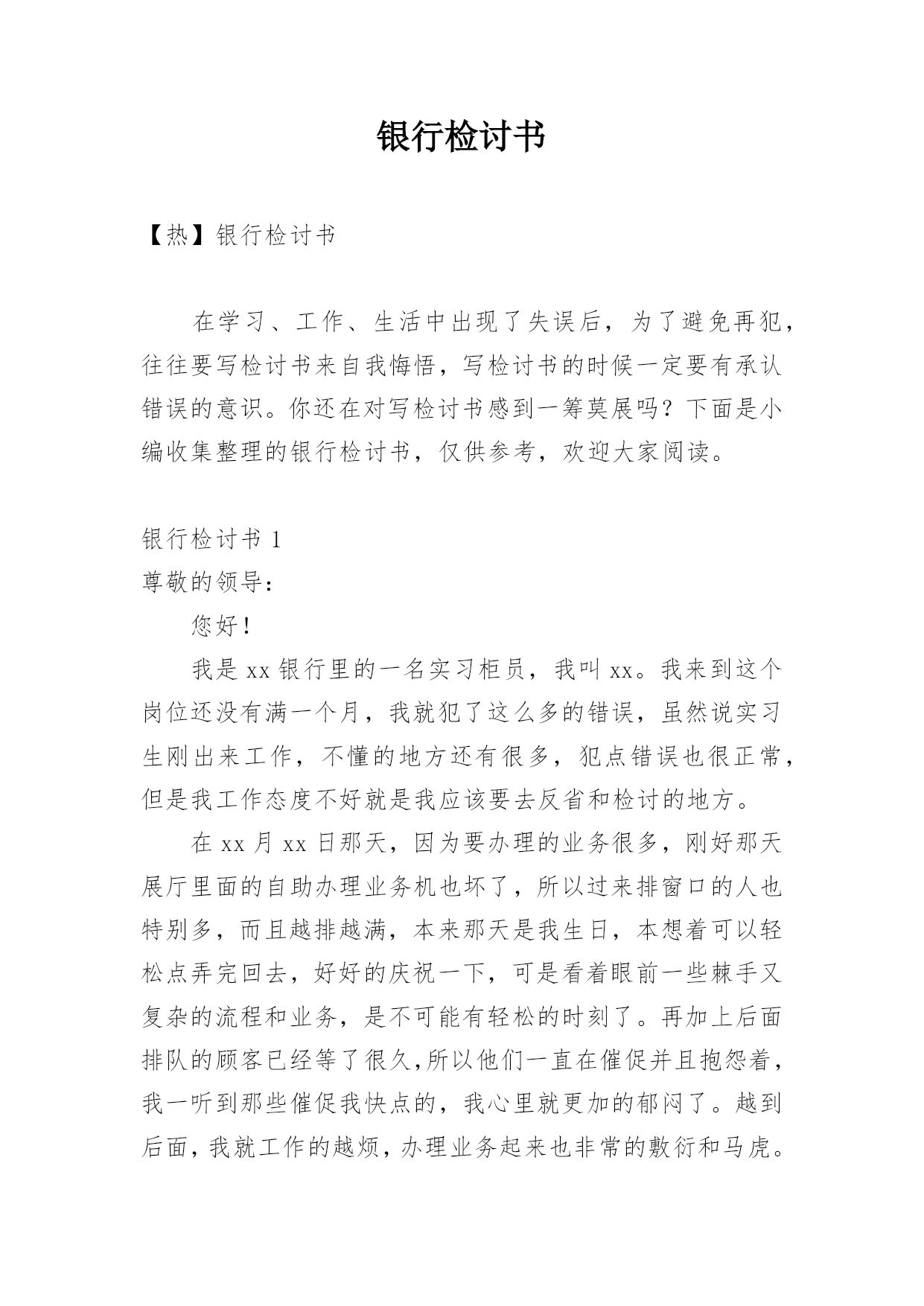 银行检讨书

【热】银行检讨书

在学习、工作、生活中出现了失误后，为了避免再犯，往往要写检讨书来自我悔悟，写检讨书的时候一定要有承认错误的意识。你还在对写检讨书感到一筹莫展吗？下面是小编收集整理的银行检讨书，仅供参考，欢迎大家阅读。

银行检讨书 1

尊敬的领导：

您好！

我是 xx 银行里的一名实习柜员，我叫 xx。我来到这个岗位还没有满一个月，我就犯了这么多的错误，虽然说实习生刚出来工作，不懂的地方还有很多，犯点错误也很正常，但是我工作态度不好就是我应该要去反省和检讨的地方。

在 xx 月 xx 日那天，因为要办理的业务很多，刚好那天展厅里面的自助办理业务机也坏了，所以过来排窗口的人也特别多，而且越排越满，本来那天是我生日，本想着可以轻松点弄完回去，好好的庆祝一下，可是看着眼前一些棘手又复杂的流程和业务，是不可能有轻松的时刻了。再加上后面排队的顾客已经等了很久,所以他们一直在催促并且抱怨着，我一听到那些催促我快点的，我心里就更加的郁闷了。越到后面，我就工作的越烦，办理业务起来也非常的敷衍和马虎。